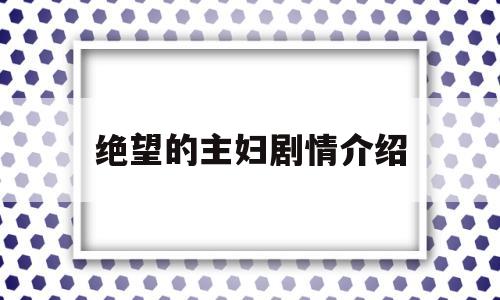 绝望的主妇剧情介绍